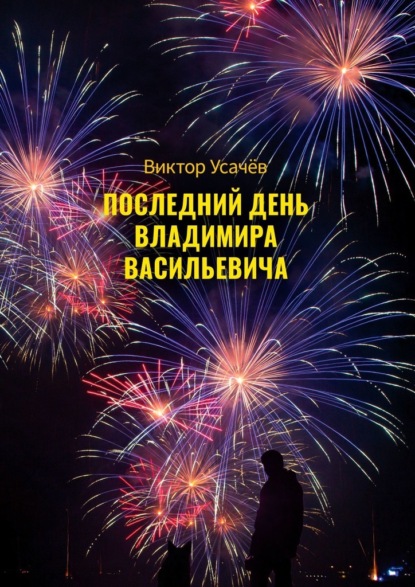 Виктор Усачёв

ПОСЛЕДНИЙ ДЕНЬ ВЛАДИМИРА ВАСИЛЬЕВИЧА